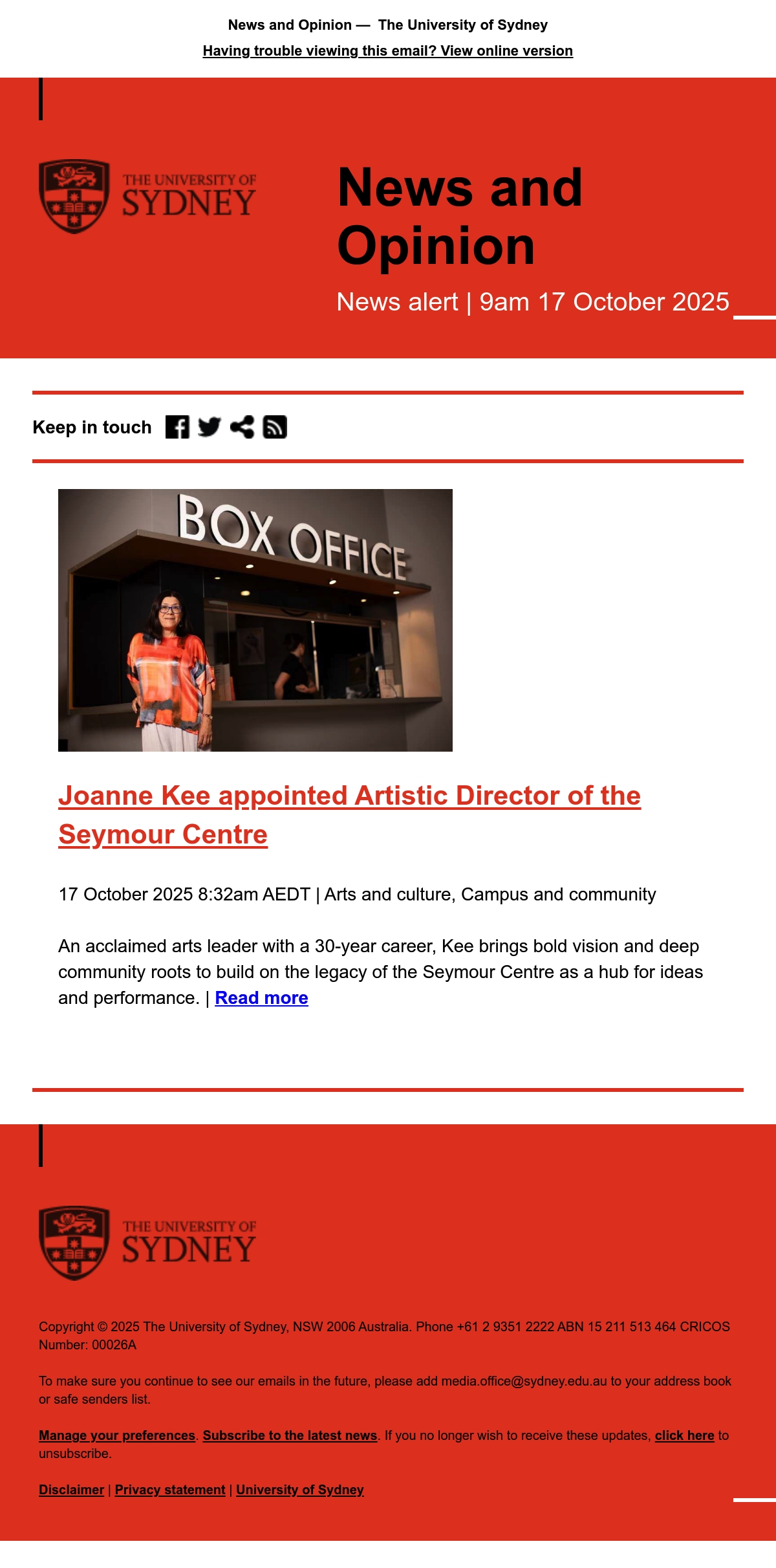 News and Opinion — The University of Sydney

Having trouble viewing this email? View online version

THE UNIVERSITY OF SYDNEY

News and Opinion

News alert | 9am 17 October 2025

Keep in touch

BOX OFFICE

Joanne Kee appointed Artistic Director of the Seymour Centre

17 October 2025 8:32am AEDT | Arts and culture, Campus and community

An acclaimed arts leader with a 30-year career, Kee brings bold vision and deep community roots to build on the legacy of the Seymour Centre as a hub for ideas and performance. | Read more

THE UNIVERSITY OF SYDNEY

Copyright © 2025 The University of Sydney, NSW 2006 Australia. Phone +61 2 9351 2222 ABN 15 211 513 464 CRICOS Number: 00026A

To make sure you continue to see our emails in the future, please add media.office@sydney.edu.au to your address book or safe senders list.

Manage your preferences. Subscribe to the latest news. If you no longer wish to receive these updates, click here to unsubscribe.

Disclaimer | Privacy statement | University of Sydney